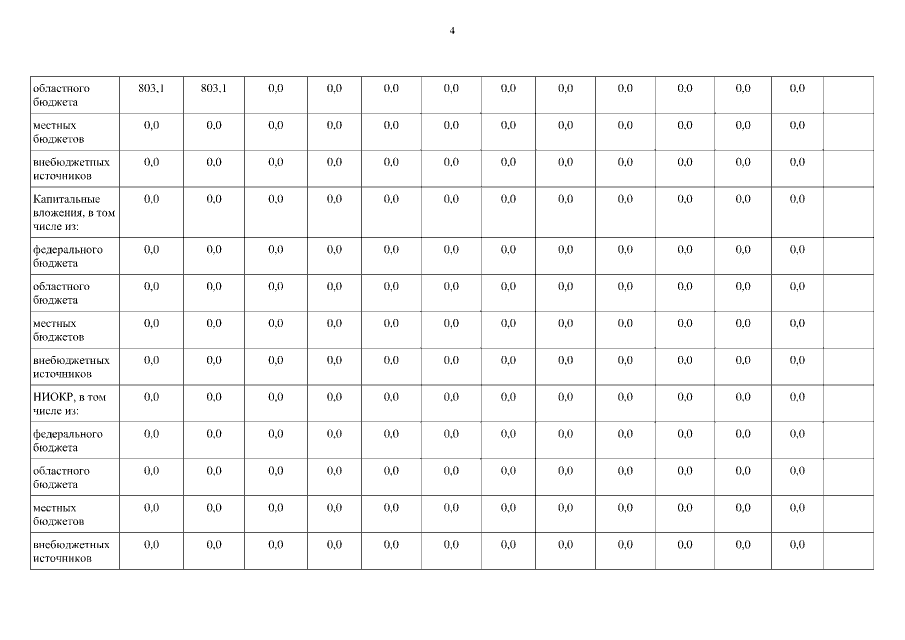 4

| областного бюджета | 803,1 | 803,1 | 0,0 | 0,0 | 0,0 | 0,0 | 0,0 | 0,0 | 0,0 | 0,0 | 0,0 | 0,0 | |
|---|---|---|---|---|---|---|---|---|---|---|---|---|---|
| местных бюджетов | 0,0 | 0,0 | 0,0 | 0,0 | 0,0 | 0,0 | 0,0 | 0,0 | 0,0 | 0,0 | 0,0 | 0,0 | |
| внебюджетных источников | 0,0 | 0,0 | 0,0 | 0,0 | 0,0 | 0,0 | 0,0 | 0,0 | 0,0 | 0,0 | 0,0 | 0,0 | |
| Капитальные вложения, в том числе из: | 0,0 | 0,0 | 0,0 | 0,0 | 0,0 | 0,0 | 0,0 | 0,0 | 0,0 | 0,0 | 0,0 | 0,0 | |
| федерального бюджета | 0,0 | 0,0 | 0,0 | 0,0 | 0,0 | 0,0 | 0,0 | 0,0 | 0,0 | 0,0 | 0,0 | 0,0 | |
| областного бюджета | 0,0 | 0,0 | 0,0 | 0,0 | 0,0 | 0,0 | 0,0 | 0,0 | 0,0 | 0,0 | 0,0 | 0,0 | |
| местных бюджетов | 0,0 | 0,0 | 0,0 | 0,0 | 0,0 | 0,0 | 0,0 | 0,0 | 0,0 | 0,0 | 0,0 | 0,0 | |
| внебюджетных источников | 0,0 | 0,0 | 0,0 | 0,0 | 0,0 | 0,0 | 0,0 | 0,0 | 0,0 | 0,0 | 0,0 | 0,0 | |
| НИОКР, в том числе из: | 0,0 | 0,0 | 0,0 | 0,0 | 0,0 | 0,0 | 0,0 | 0,0 | 0,0 | 0,0 | 0,0 | 0,0 | |
| федерального бюджета | 0,0 | 0,0 | 0,0 | 0,0 | 0,0 | 0,0 | 0,0 | 0,0 | 0,0 | 0,0 | 0,0 | 0,0 | |
| областного бюджета | 0,0 | 0,0 | 0,0 | 0,0 | 0,0 | 0,0 | 0,0 | 0,0 | 0,0 | 0,0 | 0,0 | 0,0 | |
| местных бюджетов | 0,0 | 0,0 | 0,0 | 0,0 | 0,0 | 0,0 | 0,0 | 0,0 | 0,0 | 0,0 | 0,0 | 0,0 | |
| внебюджетных источников | 0,0 | 0,0 | 0,0 | 0,0 | 0,0 | 0,0 | 0,0 | 0,0 | 0,0 | 0,0 | 0,0 | 0,0 | |